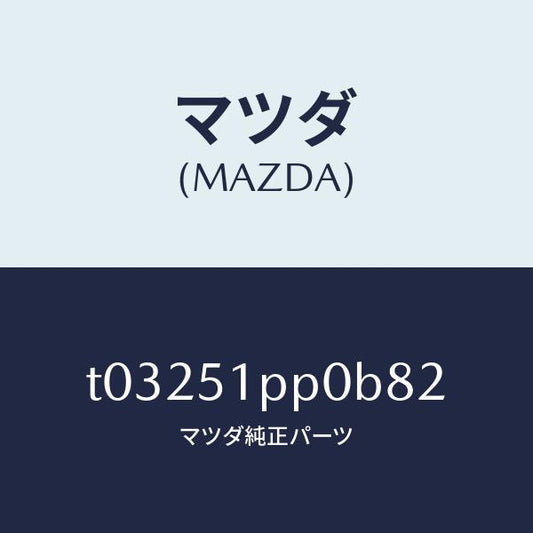 マツダ
(MAZDA)

t03251pp0b82
マツダ純正パーツ